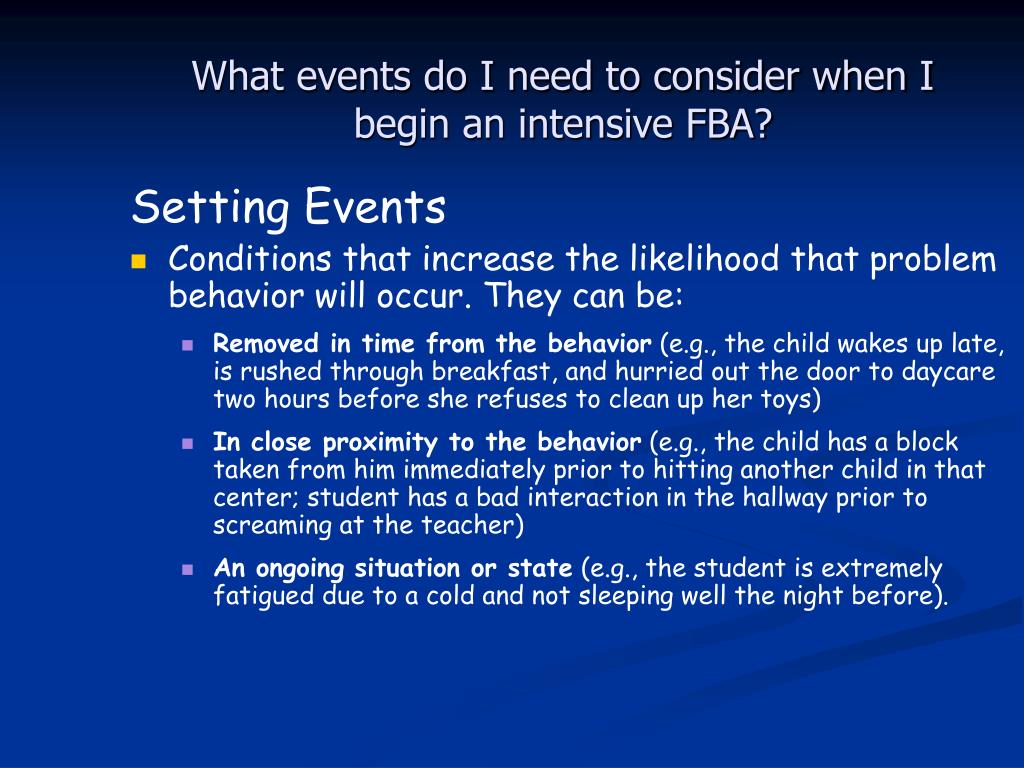 What events do I need to consider when I begin an intensive FBA?

Setting Events

Conditions that increase the likelihood that problem behavior will occur. They can be:

Removed in time from the behavior (e.g., the child wakes up late, is rushed through breakfast, and hurried out the door to daycare two hours before she refuses to clean up her toys)

In close proximity to the behavior (e.g., the child has a block taken from him immediately prior to hitting another child in that center; student has a bad interaction in the hallway prior to screaming at the teacher)

An ongoing situation or state (e.g., the student is extremely fatigued due to a cold and not sleeping well the night before).